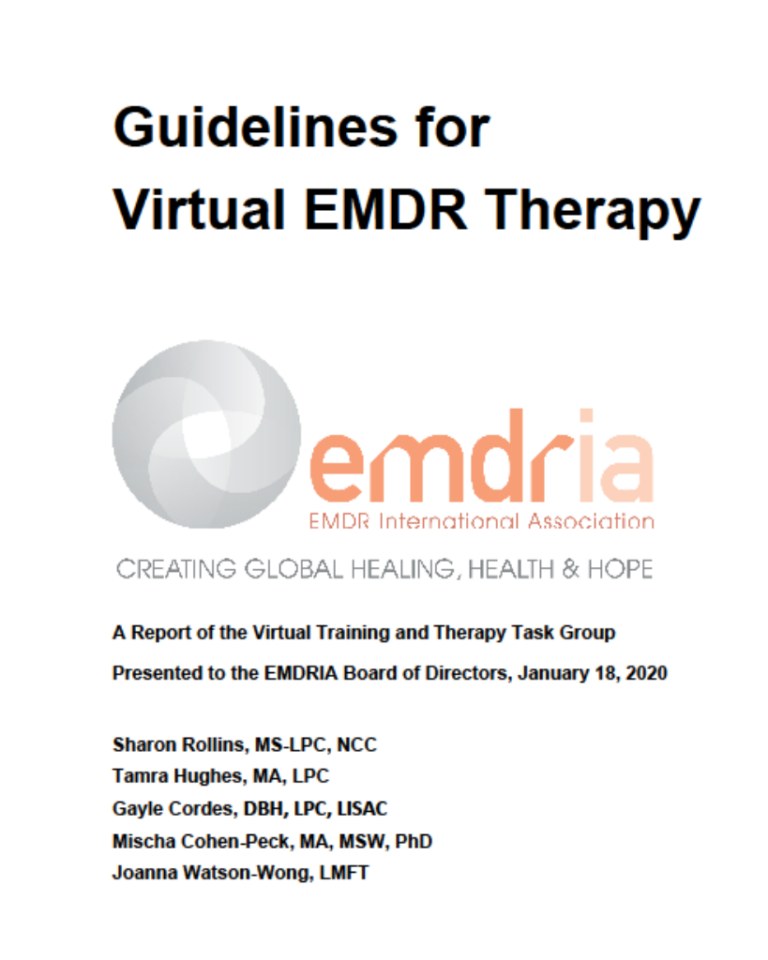 Guidelines for Virtual EMDR Therapy

emdria
EMDR International Association
CREATING GLOBAL HEALING, HEALTH & HOPE

A Report of the Virtual Training and Therapy Task Group
Presented to the EMDRIA Board of Directors, January 18, 2020

Sharon Rollins, MS-LPC, NCC
Tamra Hughes, MA, LPC
Gayle Cordes, DBH, LPC, LISAC
Mischa Cohen-Peck, MA, MSW, PhD
Joanna Watson-Wong, LMFT